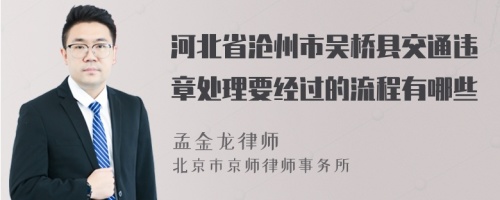 河北省沧州市吴桥县交通违章处理要经过的流程有哪些

孟金龙律师
北京市京师律师事务所